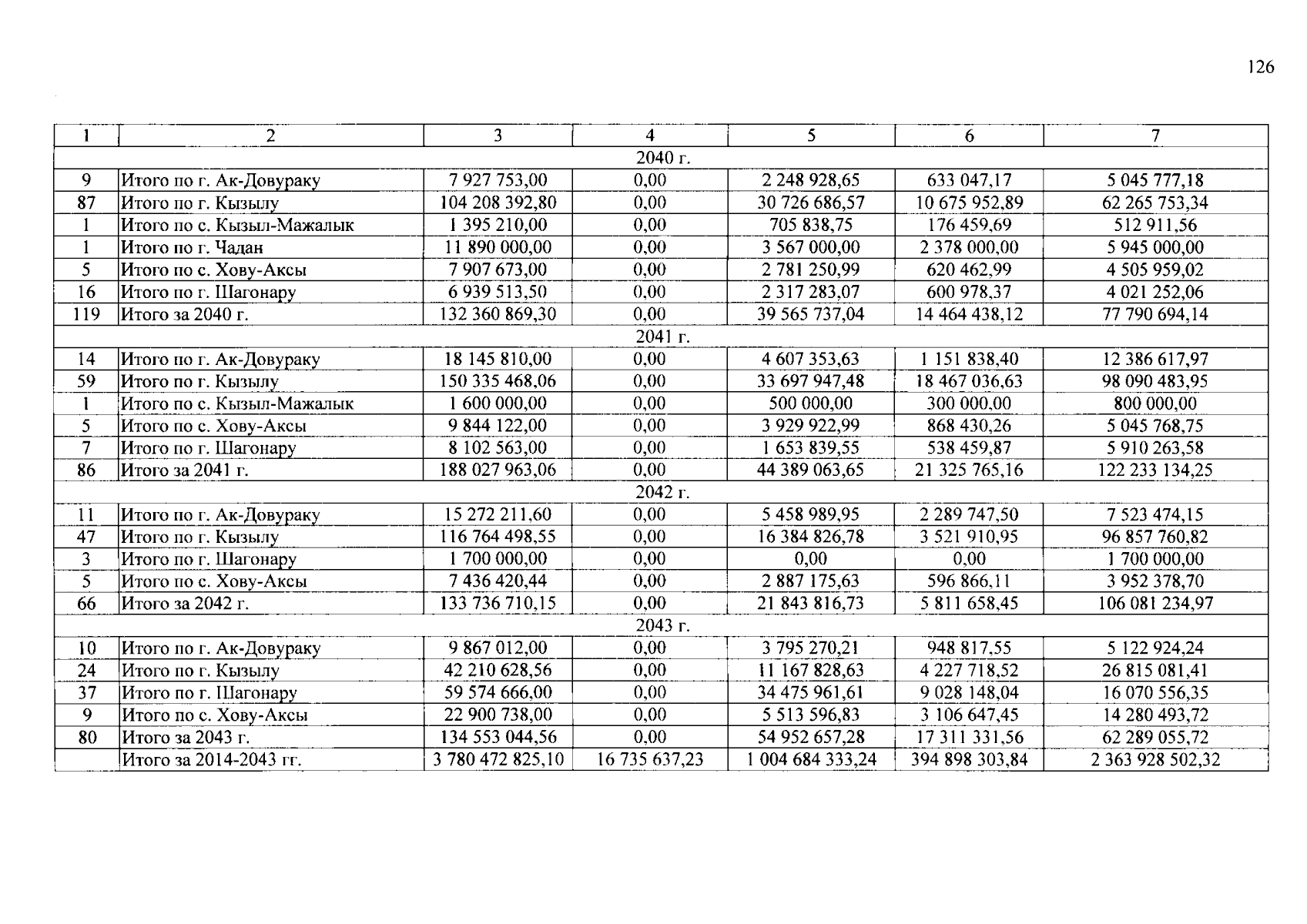 126

| 1 | 2 | 3 | 4 | 5 | 6 | 7 |
|---|---|---|---|---|---|---|
| 2040 г. | | | | | | |
| 9 | Итого по г. Ак-Довураку | 7 927 753,00 | 0,00 | 2 248 928,65 | 633 047,17 | 5 045 777,18 |
| 87 | Итого по г. Кызылу | 104 208 392,80 | 0,00 | 30 726 686,57 | 10 675 952,89 | 62 265 753,34 |
| 1 | Итого по с. Кызыл-Мажалык | 1 395 210,00 | 0,00 | 705 838,75 | 176 459,69 | 512 911,56 |
| 1 | Итого по г. Чадан | 11 890 000,00 | 0,00 | 3 567 000,00 | 2 378 000,00 | 5 945 000,00 |
| 5 | Итого по с. Хову-Аксы | 7 907 673,00 | 0,00 | 2 781 250,99 | 620 462,99 | 4 505 959,02 |
| 16 | Итого по г. Шагонару | 6 939 513,50 | 0,00 | 2 317 283,07 | 600 978,37 | 4 021 252,06 |
| 119 | Итого за 2040 г. | 132 360 869,30 | 0,00 | 39 565 737,04 | 14 464 438,12 | 77 790 694,14 |
| 2041 г. | | | | | | |
| 14 | Итого по г. Ак-Довураку | 18 145 810,00 | 0,00 | 4 607 353,63 | 1 151 838,40 | 12 386 617,97 |
| 59 | Итого по г. Кызылу | 150 335 468,06 | 0,00 | 33 697 947,48 | 18 467 036,63 | 98 090 483,95 |
| 1 | Итого по с. Кызыл-Мажалык | 1 600 000,00 | 0,00 | 500 000,00 | 300 000,00 | 800 000,00 |
| 5 | Итого по с. Хову-Аксы | 9 844 122,00 | 0,00 | 3 929 922,99 | 868 430,26 | 5 045 768,75 |
| 7 | Итого по г. Шагонару | 8 102 563,00 | 0,00 | 1 653 839,55 | 538 459,87 | 5 910 263,58 |
| 86 | Итого за 2041 г. | 188 027 963,06 | 0,00 | 44 389 063,65 | 21 325 765,16 | 122 233 134,25 |
| 2042 г. | | | | | | |
| 11 | Итого по г. Ак-Довураку | 15 272 211,60 | 0,00 | 5 458 989,95 | 2 289 747,50 | 7 523 474,15 |
| 47 | Итого по г. Кызылу | 116 764 498,55 | 0,00 | 16 384 826,78 | 3 521 910,95 | 96 857 760,82 |
| 3 | Итого по г. Шагонару | 1 700 000,00 | 0,00 | 0,00 | 0,00 | 1 700 000,00 |
| 5 | Итого по с. Хову-Аксы | 7 436 420,44 | 0,00 | 2 887 175,63 | 596 866,11 | 3 952 378,70 |
| 66 | Итого за 2042 г. | 133 736 710,15 | 0,00 | 21 843 816,73 | 5 811 658,45 | 106 081 234,97 |
| 2043 г. | | | | | | |
| 10 | Итого по г. Ак-Довураку | 9 867 012,00 | 0,00 | 3 795 270,21 | 948 817,55 | 5 122 924,24 |
| 24 | Итого по г. Кызылу | 42 210 628,56 | 0,00 | 11 167 828,63 | 4 227 718,52 | 26 815 081,41 |
| 37 | Итого по г. Шагонару | 59 574 666,00 | 0,00 | 34 475 961,61 | 9 028 148,04 | 16 070 556,35 |
| 9 | Итого по с. Хову-Аксы | 22 900 738,00 | 0,00 | 5 513 596,83 | 3 106 647,45 | 14 280 493,72 |
| 80 | Итого за 2043 г. | 134 553 044,56 | 0,00 | 54 952 657,28 | 17 311 331,56 | 62 289 055,72 |
| | Итого за 2014-2043 гг. | 3 780 472 825,10 | 16 735 637,23 | 1 004 684 333,24 | 394 898 303,84 | 2 363 928 502,32 |